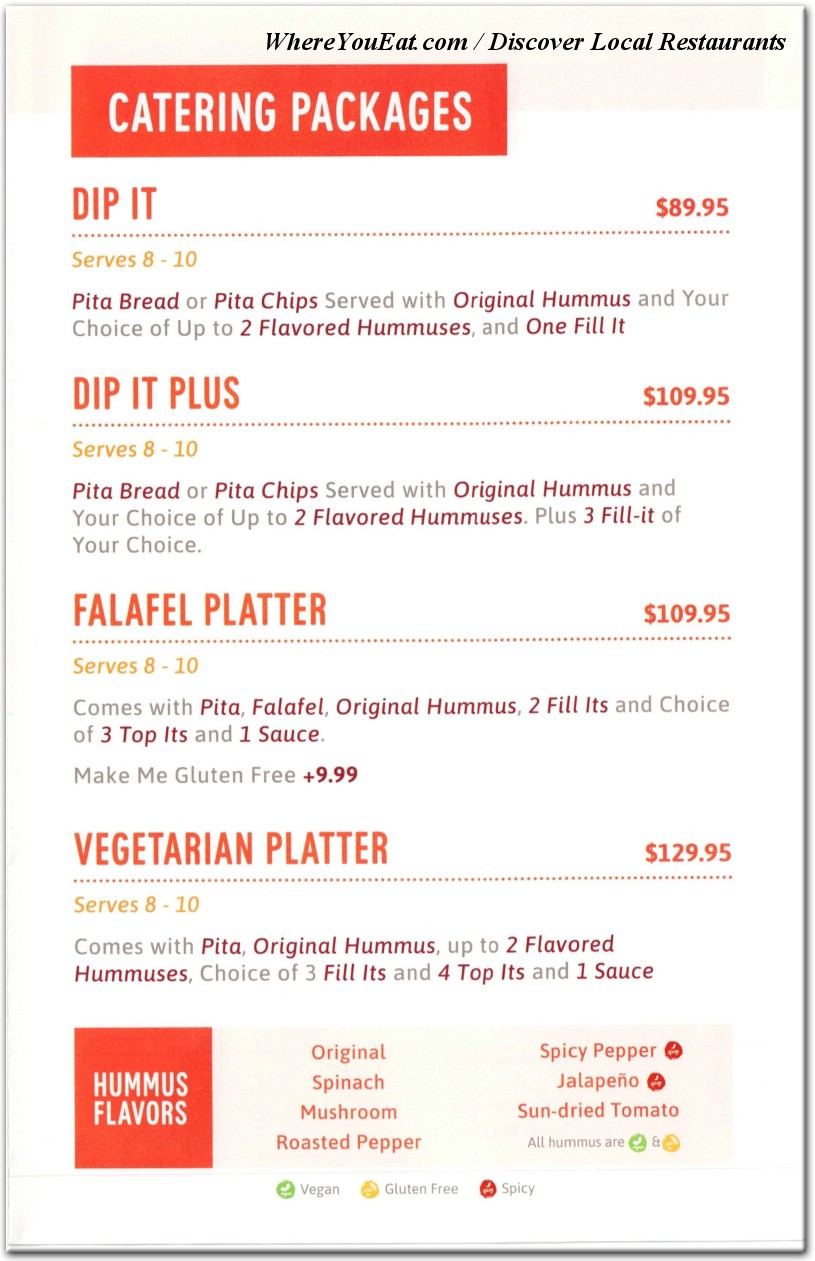 WhereYouEat.com / Discover Local Restaurants

CATERING PACKAGES

DIP IT $89.95

Serves 8 - 10

Pita Bread or Pita Chips Served with Original Hummus and Your Choice of Up to 2 Flavored Hummuses, and One Fill It

DIP IT PLUS $109.95

Serves 8 - 10

Pita Bread or Pita Chips Served with Original Hummus and Your Choice of Up to 2 Flavored Hummuses. Plus 3 Fill-it of Your Choice.

FALAFEL PLATTER $109.95

Serves 8 - 10

Comes with Pita, Falafel, Original Hummus, 2 Fill Its and Choice of 3 Top Its and 1 Sauce.

Make Me Gluten Free +9.99

VEGETARIAN PLATTER $129.95

Serves 8 - 10

Comes with Pita, Original Hummus, up to 2 Flavored Hummuses, Choice of 3 Fill Its and 4 Top Its and 1 Sauce

HUMMUS FLAVORS

Original
Spinach
Mushroom
Roasted Pepper

Spicy Pepper
Jalapeño
Sun-dried Tomato
All hummus are &

Vegan Gluten Free Spicy